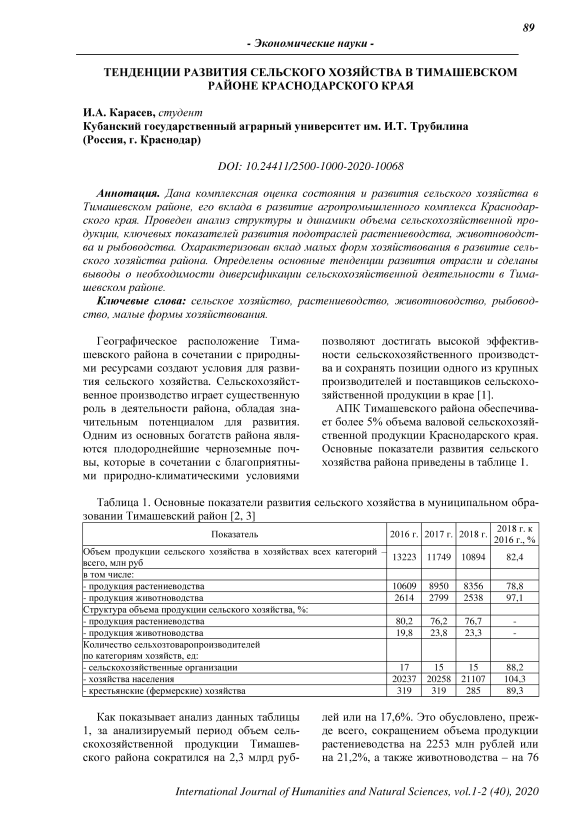 89

- Экономические науки -

ТЕНДЕНЦИИ РАЗВИТИЯ СЕЛЬСКОГО ХОЗЯЙСТВА В ТИМАШЕВСКОМ РАЙОНЕ КРАСНОДАРСКОГО КРАЯ

И.А. Карасев, студент
Кубанский государственный аграрный университет им. И.Т. Трубилина (Россия, г. Краснодар)

DOI: 10.24411/2500-1000-2020-10068

Аннотация. Дана комплексная оценка состояния и развития сельского хозяйства в Тимашевском районе, его вклада в развитие агропромышленного комплекса Краснодарского края. Проведен анализ структуры и динамики объема сельскохозяйственной продукции, ключевых показателей развития подотраслей растениеводства, животноводства и рыбоводства. Охарактеризован вклад малых форм хозяйствования в развитие сельского хозяйства района. Определены основные тенденции развития отрасли и сделаны выводы о необходимости диверсификации сельскохозяйственной деятельности в Тимашевском районе.

Ключевые слова: сельское хозяйство, растениеводство, животноводство, рыбоводство, малые формы хозяйствования.

Географическое расположение Тимашевского района в сочетании с природными ресурсами создают условия для развития сельского хозяйства. Сельскохозяйственное производство играет существенную роль в деятельности района, обладая значительным потенциалом для развития. Одним из основных богатств района являются плодороднейшие черноземные почвы, которые в сочетании с благоприятными природно-климатическими условиями позволяют достигать высокой эффективности сельскохозяйственного производства и сохранять позиции одного из крупных производителей и поставщиков сельскохозяйственной продукции в крае [1].

АПК Тимашевского района обеспечивает более 5% объема валовой сельскохозяйственной продукции Краснодарского края. Основные показатели развития сельского хозяйства района приведены в таблице 1.

Таблица 1. Основные показатели развития сельского хозяйства в муниципальном образовании Тимашевский район [2, 3]

| Показатель | 2016 г. | 2017 г. | 2018 г. | 2018 г. к 2016 г., % |
|---|---|---|---|---|
| Объем продукции сельского хозяйства в хозяйствах всех категорий – всего, млн руб | 13223 | 11749 | 10894 | 82,4 |
| в том числе: | | | | |
| - продукция растениеводства | 10609 | 8950 | 8356 | 78,8 |
| - продукция животноводства | 2614 | 2799 | 2538 | 97,1 |
| Структура объема продукции сельского хозяйства, %: | | | | |
| - продукция растениеводства | 80,2 | 76,2 | 76,7 | - |
| - продукция животноводства | 19,8 | 23,8 | 23,3 | - |
| Количество сельхозтоваропроизводителей по категориям хозяйств, ед: | | | | |
| - сельскохозяйственные организации | 17 | 15 | 15 | 88,2 |
| - хозяйства населения | 20237 | 20258 | 21107 | 104,3 |
| - крестьянские (фермерские) хозяйства | 319 | 319 | 285 | 89,3 |

Как показывает анализ данных таблицы 1, за анализируемый период объем сельскохозяйственной продукции Тимашевского района сократился на 2,3 млрд рублей или на 17,6%. Это обусловлено, прежде всего, сокращением объема продукции растениеводства на 2253 млн рублей или на 21,2%, а также животноводства – на 76

International Journal of Humanities and Natural Sciences, vol.1-2 (40), 2020